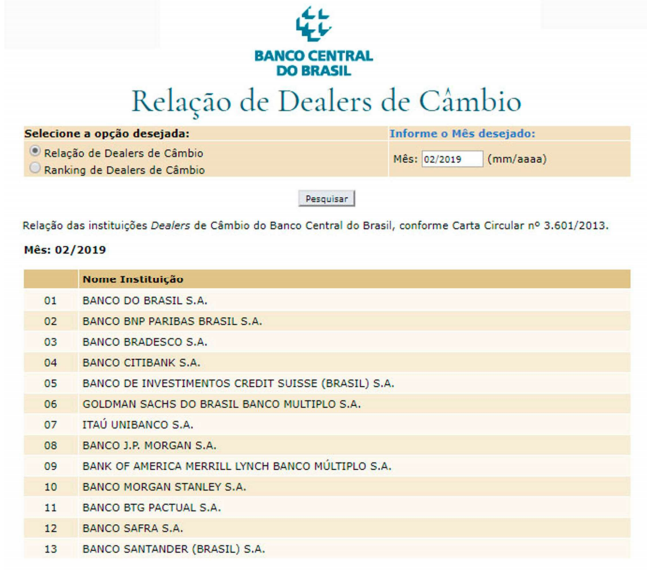 BANCO CENTRAL DO BRASIL

Relação de Dealers de Câmbio

Selecione a opção desejada:
Relação de Dealers de Câmbio
Ranking de Dealers de Câmbio

Informe o Mês desejado:
Mês: 02/2019 (mm/aaaa)

Pesquisar

Relação das instituições Dealers de Câmbio do Banco Central do Brasil, conforme Carta Circular nº 3.601/2013.

Mês: 02/2019

| | Nome Instituição |
|---|---|
| 01 | BANCO DO BRASIL S.A. |
| 02 | BANCO BNP PARIBAS BRASIL S.A. |
| 03 | BANCO BRADESCO S.A. |
| 04 | BANCO CITIBANK S.A. |
| 05 | BANCO DE INVESTIMENTOS CREDIT SUISSE (BRASIL) S.A. |
| 06 | GOLDMAN SACHS DO BRASIL BANCO MULTIPLO S.A. |
| 07 | ITAÚ UNIBANCO S.A. |
| 08 | BANCO J.P. MORGAN S.A. |
| 09 | BANK OF AMERICA MERRILL LYNCH BANCO MÚLTIPLO S.A. |
| 10 | BANCO MORGAN STANLEY S.A. |
| 11 | BANCO BTG PACTUAL S.A. |
| 12 | BANCO SAFRA S.A. |
| 13 | BANCO SANTANDER (BRASIL) S.A. |